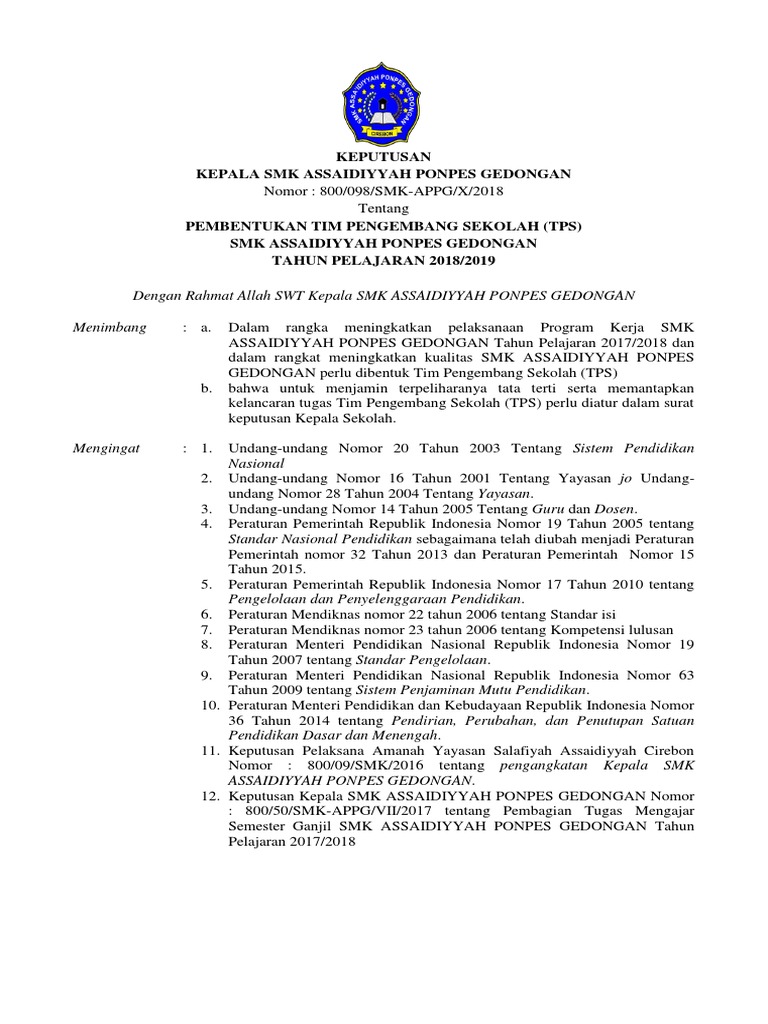 SMK ASSAIDIYYAH PONPES GEDONGAN
CIREBON

KEPUTUSAN
KEPALA SMK ASSAIDIYYAH PONPES GEDONGAN
Nomor : 800/098/SMK-APPG/X/2018
Tentang
PEMBENTUKAN TIM PENGEMBANG SEKOLAH (TPS)
SMK ASSAIDIYYAH PONPES GEDONGAN
TAHUN PELAJARAN 2018/2019

Dengan Rahmat Allah SWT Kepala SMK ASSAIDIYYAH PONPES GEDONGAN

Menimbang : a. Dalam rangka meningkatkan pelaksanaan Program Kerja SMK ASSAIDIYYAH PONPES GEDONGAN Tahun Pelajaran 2017/2018 dan dalam rangkat meningkatkan kualitas SMK ASSAIDIYYAH PONPES GEDONGAN perlu dibentuk Tim Pengembang Sekolah (TPS)
b. bahwa untuk menjamin terpeliharanya tata terti serta memantapkan kelancaran tugas Tim Pengembang Sekolah (TPS) perlu diatur dalam surat keputusan Kepala Sekolah.

Mengingat : 1. Undang-undang Nomor 20 Tahun 2003 Tentang Sistem Pendidikan Nasional
2. Undang-undang Nomor 16 Tahun 2001 Tentang Yayasan jo Undang-undang Nomor 28 Tahun 2004 Tentang Yayasan.
3. Undang-undang Nomor 14 Tahun 2005 Tentang Guru dan Dosen.
4. Peraturan Pemerintah Republik Indonesia Nomor 19 Tahun 2005 tentang Standar Nasional Pendidikan sebagaimana telah diubah menjadi Peraturan Pemerintah nomor 32 Tahun 2013 dan Peraturan Pemerintah Nomor 15 Tahun 2015.
5. Peraturan Pemerintah Republik Indonesia Nomor 17 Tahun 2010 tentang Pengelolaan dan Penyelenggaraan Pendidikan.
6. Peraturan Mendiknas nomor 22 tahun 2006 tentang Standar isi
7. Peraturan Mendiknas nomor 23 tahun 2006 tentang Kompetensi lulusan
8. Peraturan Menteri Pendidikan Nasional Republik Indonesia Nomor 19 Tahun 2007 tentang Standar Pengelolaan.
9. Peraturan Menteri Pendidikan Nasional Republik Indonesia Nomor 63 Tahun 2009 tentang Sistem Penjaminan Mutu Pendidikan.
10. Peraturan Menteri Pendidikan dan Kebudayaan Republik Indonesia Nomor 36 Tahun 2014 tentang Pendirian, Perubahan, dan Penutupan Satuan Pendidikan Dasar dan Menengah.
11. Keputusan Pelaksana Amanah Yayasan Salafiyah Assaidiyyah Cirebon Nomor : 800/09/SMK/2016 tentang pengangkatan Kepala SMK ASSAIDIYYAH PONPES GEDONGAN.
12. Keputusan Kepala SMK ASSAIDIYYAH PONPES GEDONGAN Nomor : 800/50/SMK-APPG/VII/2017 tentang Pembagian Tugas Mengajar Semester Ganjil SMK ASSAIDIYYAH PONPES GEDONGAN Tahun Pelajaran 2017/2018